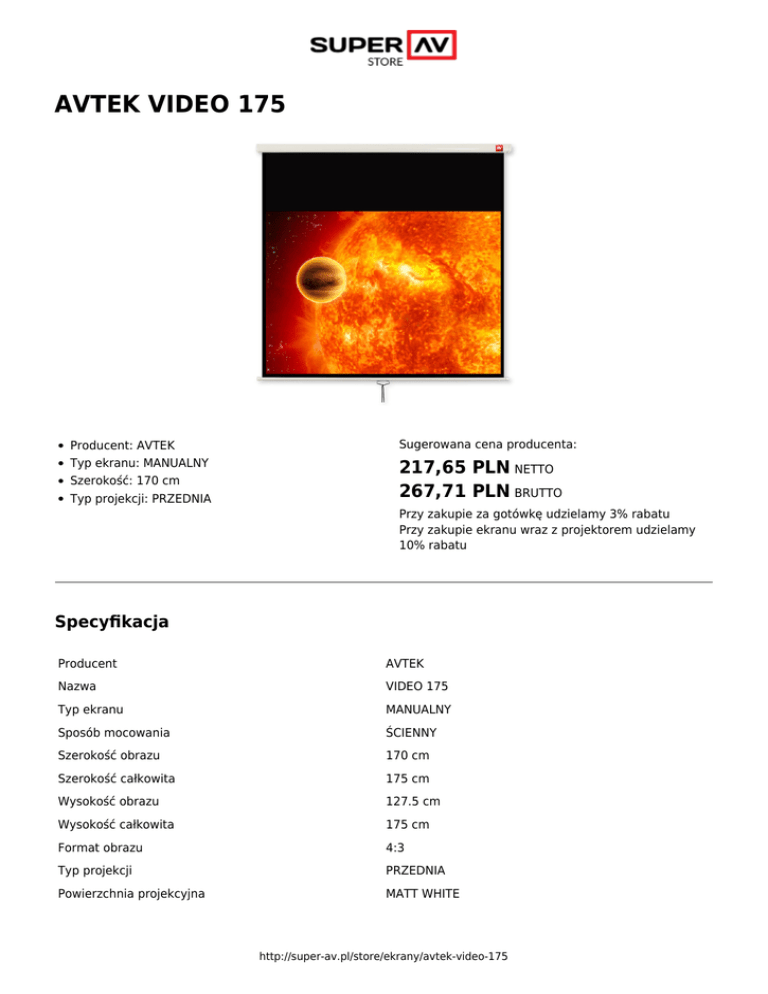 SUPER AV
STORE

AVTEK VIDEO 175

- Producent: AVTEK
- Typ ekranu: MANUALNY
- Szerokość: 170 cm
- Typ projekcji: PRZEDNIA

Sugerowana cena producenta:
217,65 PLN NETTO
267,71 PLN BRUTTO
Przy zakupie za gotówkę udzielamy 3% rabatu
Przy zakupie ekranu wraz z projektorem udzielamy 10% rabatu

Specyfikacja

| | |
|---|---|
| Producent | AVTEK |
| Nazwa | VIDEO 175 |
| Typ ekranu | MANUALNY |
| Sposób mocowania | ŚCIENNY |
| Szerokość obrazu | 170 cm |
| Szerokość całkowita | 175 cm |
| Wysokość obrazu | 127.5 cm |
| Wysokość całkowita | 175 cm |
| Format obrazu | 4:3 |
| Typ projekcji | PRZEDNIA |
| Powierzchnia projekcyjna | MATT WHITE |

http://super-av.pl/store/ekrany/avtek-video-175